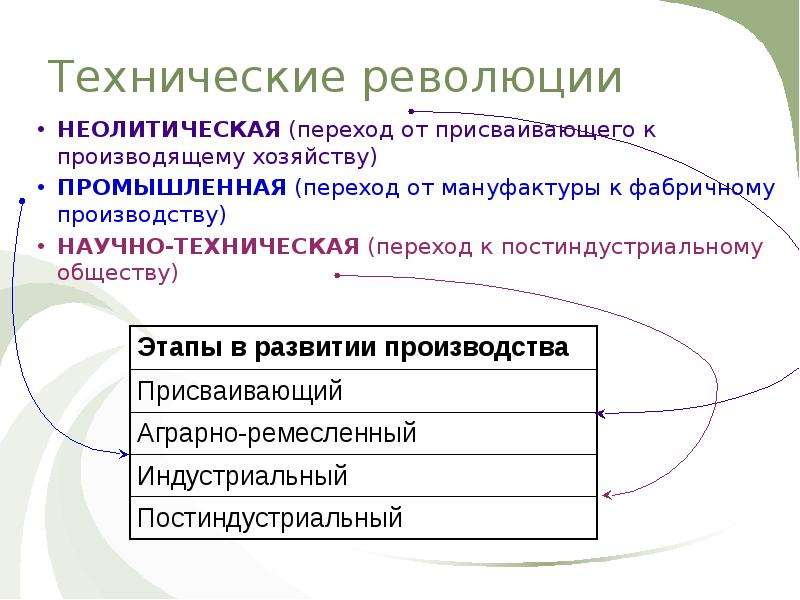 Технические революции

• НЕОЛИТИЧЕСКАЯ (переход от присваивающего к производящему хозяйству)
• ПРОМЫШЛЕННАЯ (переход от мануфактуры к фабричному производству)
• НАУЧНО-ТЕХНИЧЕСКАЯ (переход к постиндустриальному обществу)

| Этапы в развитии производства |
|---|
| Присваивающий |
| Аграрно-ремесленный |
| Индустриальный |
| Постиндустриальный |